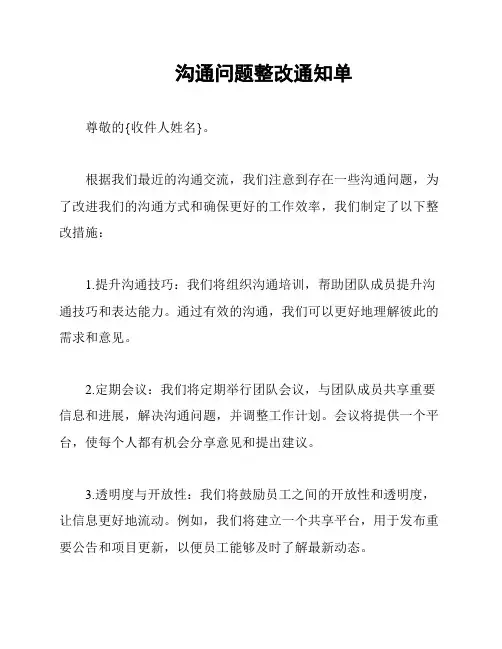 沟通问题整改通知单

尊敬的{收件人姓名}。

根据我们最近的沟通交流，我们注意到存在一些沟通问题，为了改进我们的沟通方式和确保更好的工作效率，我们制定了以下整改措施：

1.提升沟通技巧：我们将组织沟通培训，帮助团队成员提升沟通技巧和表达能力。通过有效的沟通，我们可以更好地理解彼此的需求和意见。

2.定期会议：我们将定期举行团队会议，与团队成员共享重要信息和进展，解决沟通问题，并调整工作计划。会议将提供一个平台，使每个人都有机会分享意见和提出建议。

3.透明度与开放性：我们将鼓励员工之间的开放性和透明度，让信息更好地流动。例如，我们将建立一个共享平台，用于发布重要公告和项目更新，以便员工能够及时了解最新动态。